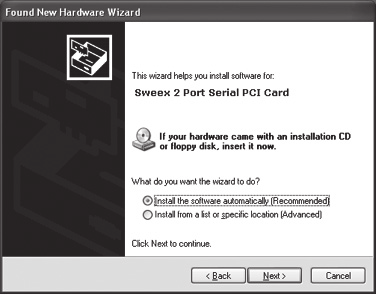 Found New Hardware Wizard

This wizard helps you install software for:

Sweex 2 Port Serial PCI Card

If your hardware came with an installation CD or floppy disk, insert it now.

What do you want the wizard to do?

Install the software automatically (Recommended)

Install from a list or specific location (Advanced)

Click Next to continue.

< Back

Next >

Cancel